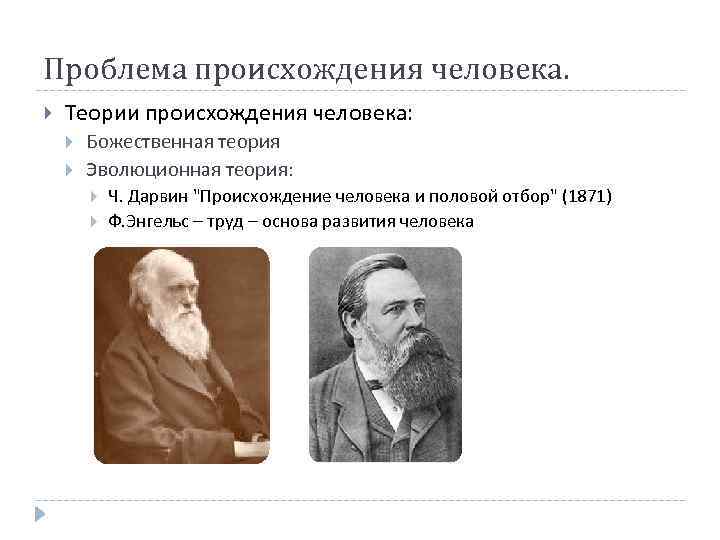 Проблема происхождения человека.

Теории происхождения человека:

Божественная теория

Эволюционная теория:

Ч. Дарвин "Происхождение человека и половой отбор" (1871)

Ф.Энгельс – труд – основа развития человека